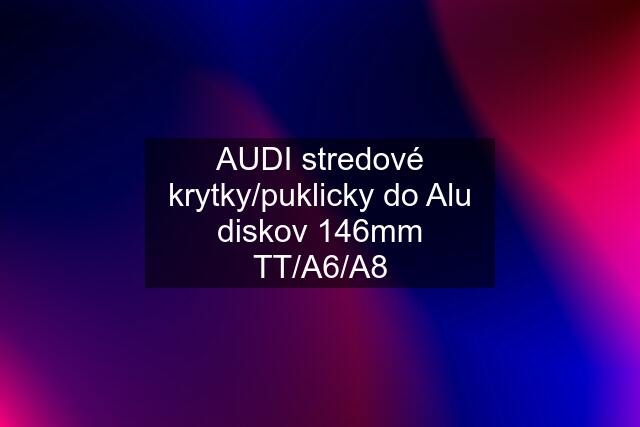 AUDI stredové krytky/puklicky do Alu diskov 146mm TT/A6/A8